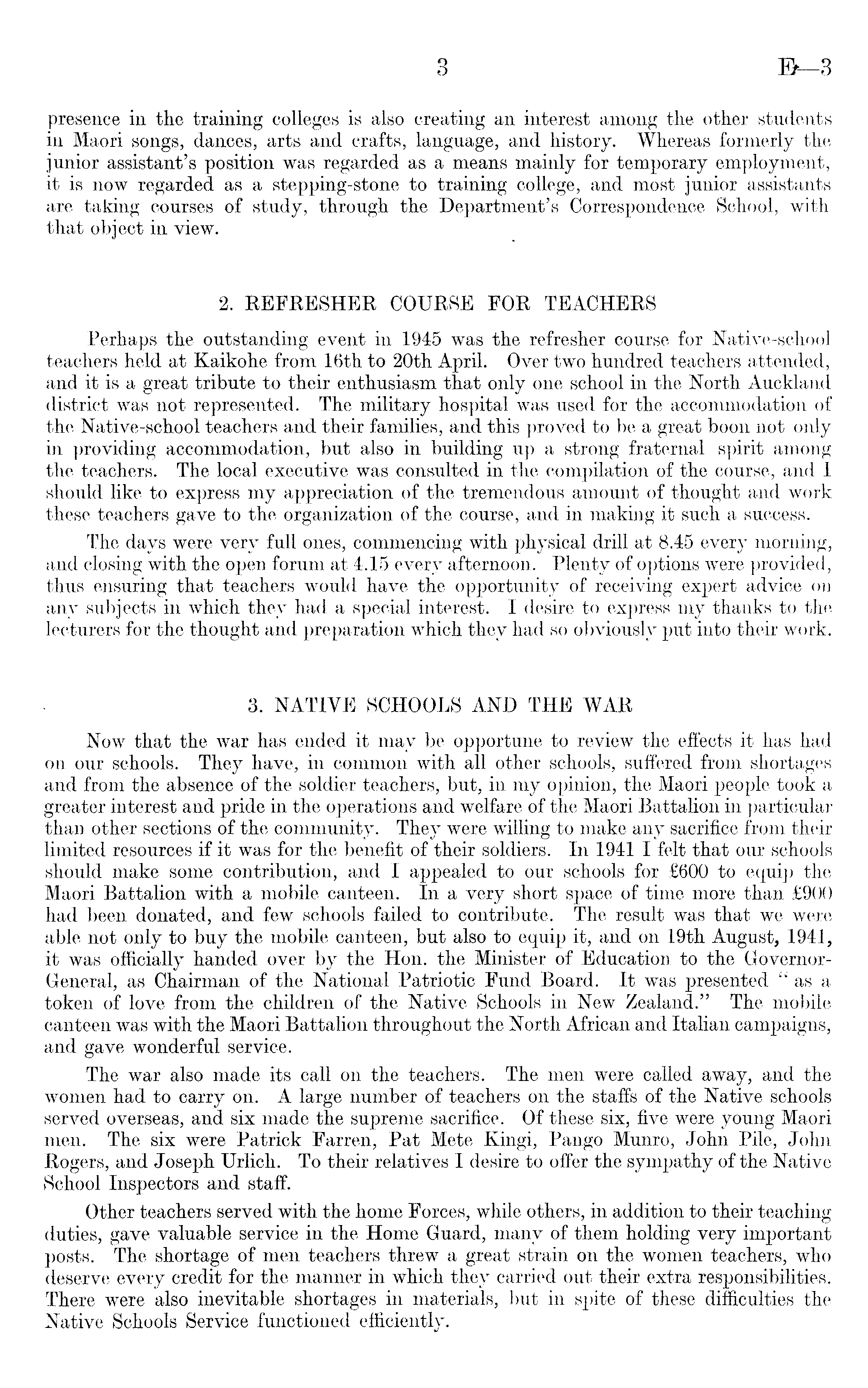 3 E—3

presence in the training colleges is also creating an interest among the other students in Maori songs, dances, arts and crafts, language, and history. Whereas formerly the junior assistant's position was regarded as a means mainly for temporary employment, it is now regarded as a stepping-stone to training college, and most junior assistants are taking courses of study, through the Department's Correspondence School, with that object in view.

2. REFRESHER COURSE FOR TEACHERS

Perhaps the outstanding event in 1945 was the refresher course for Native-school teachers held at Kaikohe from 16th to 20th April. Over two hundred teachers attended, and it is a great tribute to their enthusiasm that only one school in the North Auckland district was not represented. The military hospital was used for the accommodation of the Native-school teachers and their families, and this proved to be a great boon not only in providing accommodation, but also in building up a strong fraternal spirit among the teachers. The local executive was consulted in the compilation of the course, and I should like to express my appreciation of the tremendous amount of thought and work these teachers gave to the organization of the course, and in making it such a success.

The days were very full ones, commencing with physical drill at 8.45 every morning, and closing with the open forum at 4.15 every afternoon. Plenty of options were provided, thus ensuring that teachers would have the opportunity of receiving expert advice on any subjects in which they had a special interest. I desire to express my thanks to the lecturers for the thought and preparation which they had so obviously put into their work.

3. NATIVE SCHOOLS AND THE WAR

Now that the war has ended it may be opportune to review the effects it has had on our schools. They have, in common with all other schools, suffered from shortages and from the absence of the soldier teachers, but, in my opinion, the Maori people took a greater interest and pride in the operations and welfare of the Maori Battalion in particular than other sections of the community. They were willing to make any sacrifice from their limited resources if it was for the benefit of their soldiers. In 1941 I felt that our schools should make some contribution, and I appealed to our schools for £600 to equip the Maori Battalion with a mobile canteen. In a very short space of time more than £900 had been donated, and few schools failed to contribute. The result was that we were able not only to buy the mobile canteen, but also to equip it, and on 19th August, 1941, it was officially handed over by the Hon. the Minister of Education to the Governor-General, as Chairman of the National Patriotic Fund Board. It was presented "as a token of love from the children of the Native Schools in New Zealand." The mobile canteen was with the Maori Battalion throughout the North African and Italian campaigns, and gave wonderful service.

The war also made its call on the teachers. The men were called away, and the women had to carry on. A large number of teachers on the staffs of the Native schools served overseas, and six made the supreme sacrifice. Of these six, five were young Maori men. The six were Patrick Farren, Pat Mete Kingi, Pango Munro, John Pile, John Rogers, and Joseph Urlich. To their relatives I desire to offer the sympathy of the Native School Inspectors and staff.

Other teachers served with the home Forces, while others, in addition to their teaching duties, gave valuable service in the Home Guard, many of them holding very important posts. The shortage of men teachers threw a great strain on the women teachers, who deserve every credit for the manner in which they carried out their extra responsibilities. There were also inevitable shortages in materials, but in spite of these difficulties the Native Schools Service functioned efficiently.